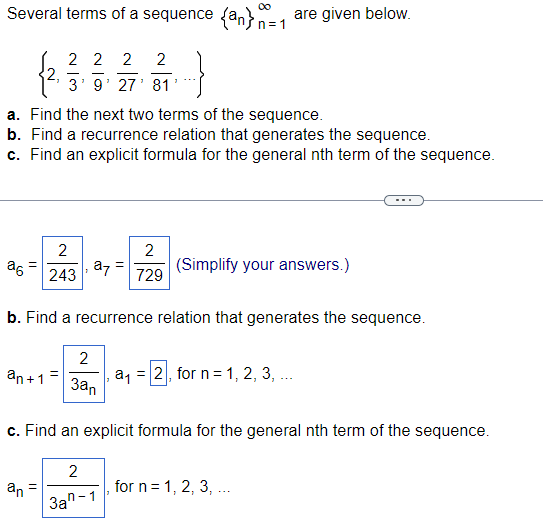 Several terms of a sequence $\{a_n\}_{n=1}^{\infty}$ are given below.

$\left\{2, \frac{2}{3}, \frac{2}{9}, \frac{2}{27}, \frac{2}{81}, \ldots\right\}$

a. Find the next two terms of the sequence.
b. Find a recurrence relation that generates the sequence.
c. Find an explicit formula for the general nth term of the sequence.

...

$a_6 = \frac{2}{243}$, $a_7 = \frac{2}{729}$ (Simplify your answers.)

b. Find a recurrence relation that generates the sequence.

$a_{n+1} = \frac{2}{3a_n}$, $a_1 = 2$, for n = 1, 2, 3, ...

c. Find an explicit formula for the general nth term of the sequence.

$a_n = \frac{2}{3a^{n-1}}$, for n = 1, 2, 3, ...